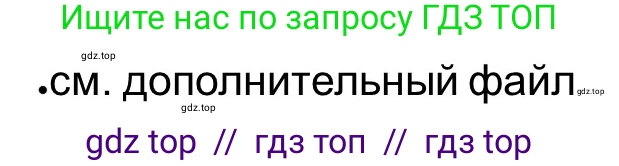 Ищите нас по запросу ГДЗ ТОП

gdz.top

•см. дополнительный файл gdz.top

gdz.top

gdz top // гдз топ // гдз top